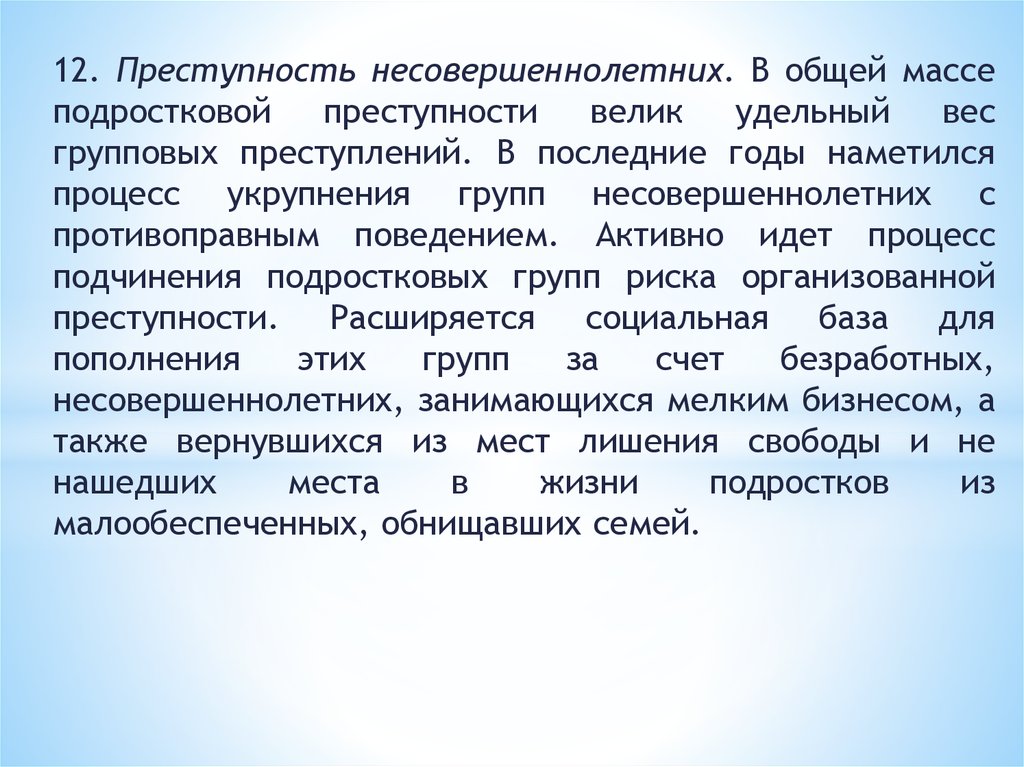 12. Преступность несовершеннолетних. В общей массе подростковой преступности велик удельный вес групповых преступлений. В последние годы наметился процесс укрупнения групп несовершеннолетних с противоправным поведением. Активно идет процесс подчинения подростковых групп риска организованной преступности. Расширяется социальная база для пополнения этих групп за счет безработных, несовершеннолетних, занимающихся мелким бизнесом, а также вернувшихся из мест лишения свободы и не нашедших места в жизни подростков из малообеспеченных, обнищавших семей.